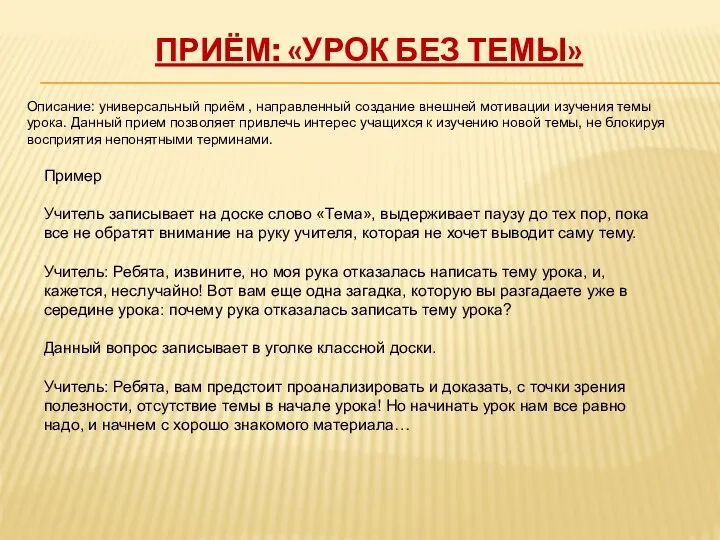 ПРИЁМ: «УРОК БЕЗ ТЕМЫ»

Описание: универсальный приём , направленный создание внешней мотивации изучения темы урока. Данный прием позволяет привлечь интерес учащихся к изучению новой темы, не блокируя восприятия непонятными терминами.

Пример

Учитель записывает на доске слово «Тема», выдерживает паузу до тех пор, пока все не обратят внимание на руку учителя, которая не хочет выводит саму тему.

Учитель: Ребята, извините, но моя рука отказалась написать тему урока, и, кажется, неслучайно! Вот вам еще одна загадка, которую вы разгадаете уже в середине урока: почему рука отказалась записать тему урока?

Данный вопрос записывает в уголке классной доски.

Учитель: Ребята, вам предстоит проанализировать и доказать, с точки зрения полезности, отсутствие темы в начале урока! Но начинать урок нам все равно надо, и начнем с хорошо знакомого материала…